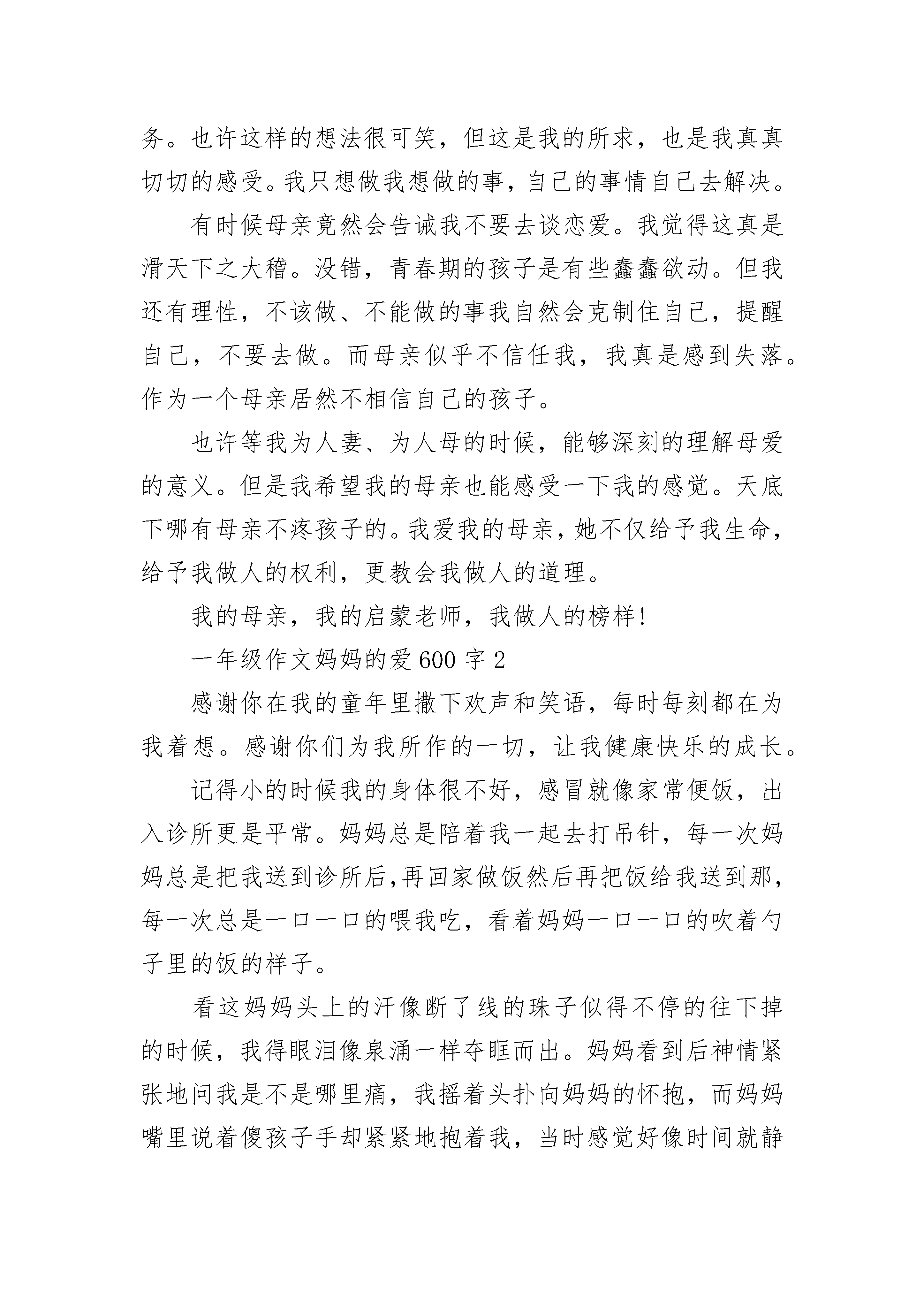 务。也许这样的想法很可笑，但这是我的所求，也是我真真切切的感受。我只想做我想做的事，自己的事情自己去解决。

有时候母亲竟然会告诫我不要去谈恋爱。我觉得这真是滑天下之大稽。没错，青春期的孩子是有些蠢蠢欲动。但我还有理性，不该做、不能做的事我自然会克制住自己，提醒自己，不要去做。而母亲似乎不信任我，我真是感到失落。作为一个母亲居然不相信自己的孩子。

也许等我为人妻、为人母的时候，能够深刻的理解母爱的意义。但是我希望我的母亲也能感受一下我的感觉。天底下哪有母亲不疼孩子的。我爱我的母亲，她不仅给予我生命，给予我做人的权利，更教会我做人的道理。

我的母亲，我的启蒙老师，我做人的榜样!

一年级作文妈妈的爱 600 字 2

感谢你在我的童年里撒下欢声和笑语，每时每刻都在为我着想。感谢你们为我所作的一切，让我健康快乐的成长。

记得小的时候我的身体很不好，感冒就像家常便饭，出入诊所更是平常。妈妈总是陪着我一起去打吊针，每一次妈妈总是把我送到诊所后,再回家做饭然后再把饭给我送到那,每一次总是一口一口的喂我吃，看着妈妈一口一口的吹着勺子里的饭的样子。

看这妈妈头上的汗像断了线的珠子似得不停的往下掉的时候，我得眼泪像泉涌一样夺眶而出。妈妈看到后神情紧张地问我是不是哪里痛，我摇着头扑向妈妈的怀抱，而妈妈嘴里说着傻孩子手却紧紧地抱着我，当时感觉好像时间就静